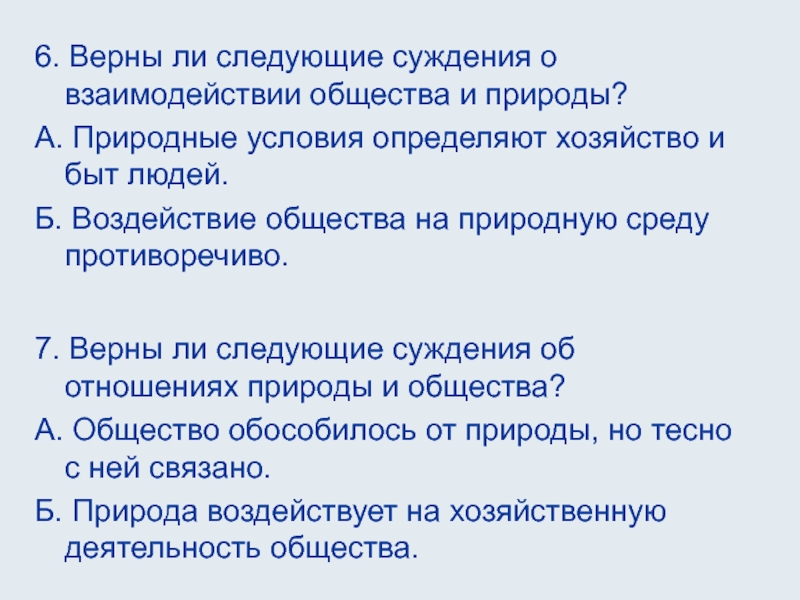 6. Верны ли следующие суждения о взаимодействии общества и природы?

А. Природные условия определяют хозяйство и быт людей.

Б. Воздействие общества на природную среду противоречиво.

7. Верны ли следующие суждения об отношениях природы и общества?

А. Общество обособилось от природы, но тесно с ней связано.

Б. Природа воздействует на хозяйственную деятельность общества.